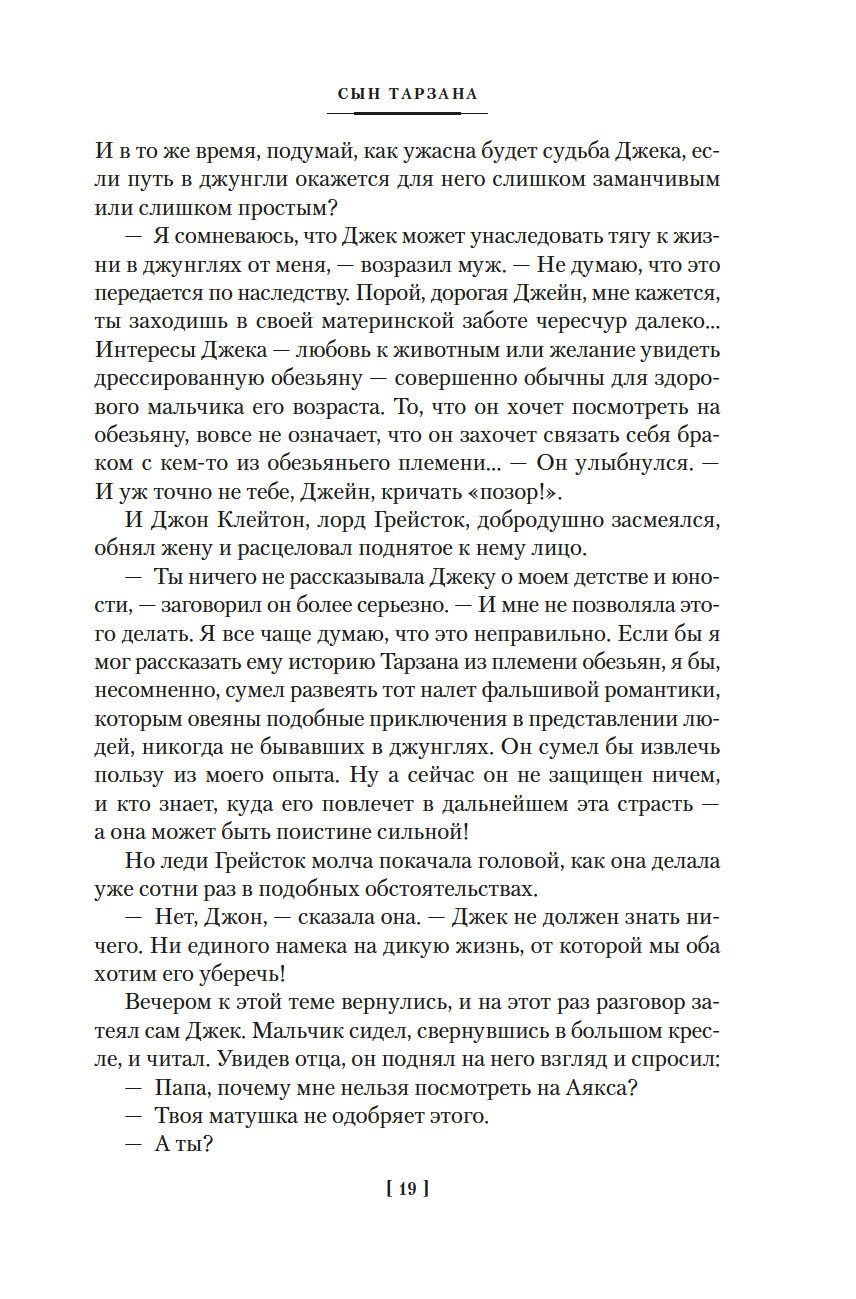 СЫН ТАРЗАНА

И в то же время, подумай, как ужасна будет судьба Джека, если путь в джунгли окажется для него слишком заманчивым или слишком простым?

— Я сомневаюсь, что Джек может унаследовать тягу к жизни в джунглях от меня, — возразил муж. — Не думаю, что это передается по наследству. Порой, дорогая Джейн, мне кажется, ты заходишь в своей материнской заботе чересчур далеко... Интересы Джека — любовь к животным или желание увидеть дрессированную обезьяну — совершенно обычны для здорового мальчика его возраста. То, что он хочет посмотреть на обезьяну, вовсе не означает, что он захочет связать себя браком с кем-то из обезьяньего племени... — Он улыбнулся. — И уж точно не тебе, Джейн, кричать «позор!».

И Джон Клейтон, лорд Грейсток, добродушно засмеялся, обнял жену и расцеловал поднятое к нему лицо.

— Ты ничего не рассказывала Джеку о моем детстве и юности, — заговорил он более серьезно. — И мне не позволяла этого делать. Я все чаще думаю, что это неправильно. Если бы я мог рассказать ему историю Тарзана из племени обезьян, я бы, несомненно, сумел развеять тот налет фальшивой романтики, которым овеяны подобные приключения в представлении людей, никогда не бывавших в джунглях. Он сумел бы извлечь пользу из моего опыта. Ну а сейчас он не защищен ничем, и кто знает, куда его повлечет в дальнейшем эта страсть — а она может быть поистине сильной!

Но леди Грейсток молча покачала головой, как она делала уже сотни раз в подобных обстоятельствах.

— Нет, Джон, — сказала она. — Джек не должен знать ничего. Ни единого намека на дикую жизнь, от которой мы оба хотим его уберечь!

Вечером к этой теме вернулись, и на этот раз разговор затеял сам Джек. Мальчик сидел, свернувшись в большом кресле, и читал. Увидев отца, он поднял на него взгляд и спросил:

— Папа, почему мне нельзя посмотреть на Аякса?

— Твоя матушка не одобряет этого.

— А ты?

[ 19 ]